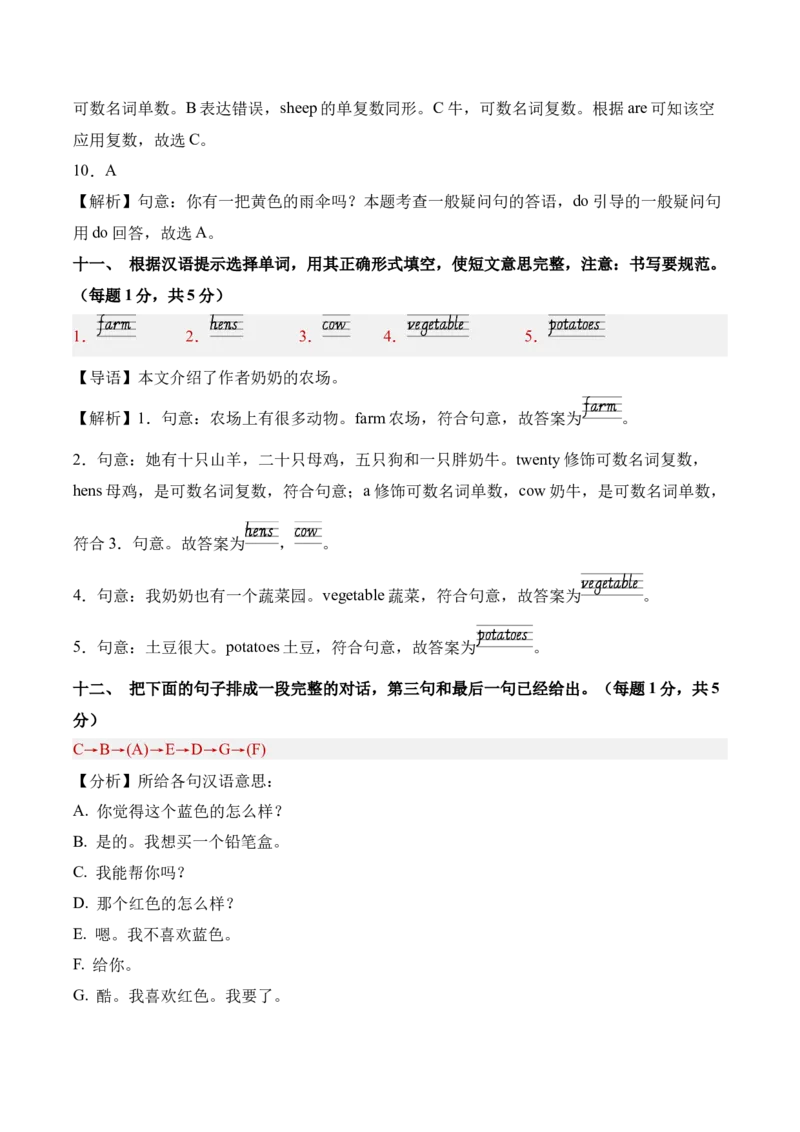 可数名词单数。B 表达错误，sheep 的单复数同形。C 牛，可数名词复数。根据 are 可知该空应用复数，故选 C。

10．A

【解析】句意：你有一把黄色的雨伞吗？本题考查一般疑问句的答语，do 引导的一般疑问句用 do 回答，故选 A。

十一、 根据汉语提示选择单词，用其正确形式填空，使短文意思完整，注意：书写要规范。（每题 1 分，共 5 分）

1. farm 2. hens 3. cow 4. vegetable 5. potatoes

【导语】本文介绍了作者奶奶的农场。

【解析】1．句意：农场上有很多动物。farm 农场，符合句意，故答案为 farm。

2．句意：她有十只山羊，二十只母鸡，五只狗和一只胖奶牛。twenty 修饰可数名词复数，hens 母鸡，是可数名词复数，符合句意；a 修饰可数名词单数，cow 奶牛，是可数名词单数，符合 3．句意。故答案为 hens，cow。

4．句意：我奶奶也有一个蔬菜园。vegetable 蔬菜，符合句意，故答案为 vegetable。

5．句意：土豆很大。potatoes 土豆，符合句意，故答案为 potatoes。

十二、 把下面的句子排成一段完整的对话，第三句和最后一句已经给出。（每题 1 分，共 5 分）

C→B→(A)→E→D→G→(F)

【分析】所给各句汉语意思：

A. 你觉得这个蓝色的怎么样？

B. 是的。我想买一个铅笔盒。

C. 我能帮你吗？

D. 那个红色的怎么样？

E. 嗯。我不喜欢蓝色。

F. 给你。

G. 酷。我喜欢红色。我要了。